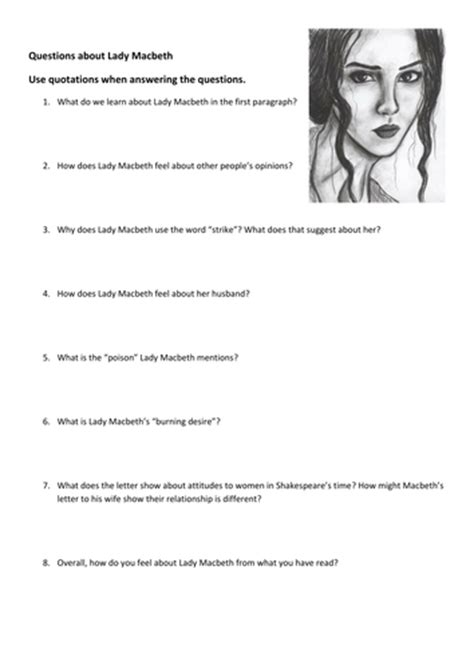 Questions about Lady Macbeth

Use quotations when answering the questions.

1. What do we learn about Lady Macbeth in the first paragraph?

2. How does Lady Macbeth feel about other people's opinions?

3. Why does Lady Macbeth use the word "strike"? What does that suggest about her?

4. How does Lady Macbeth feel about her husband?

5. What is the "poison" Lady Macbeth mentions?

6. What is Lady Macbeth's "burning desire"?

7. What does the letter show about attitudes to women in Shakespeare's time? How might Macbeth's letter to his wife show their relationship is different?

8. Overall, how do you feel about Lady Macbeth from what you have read?